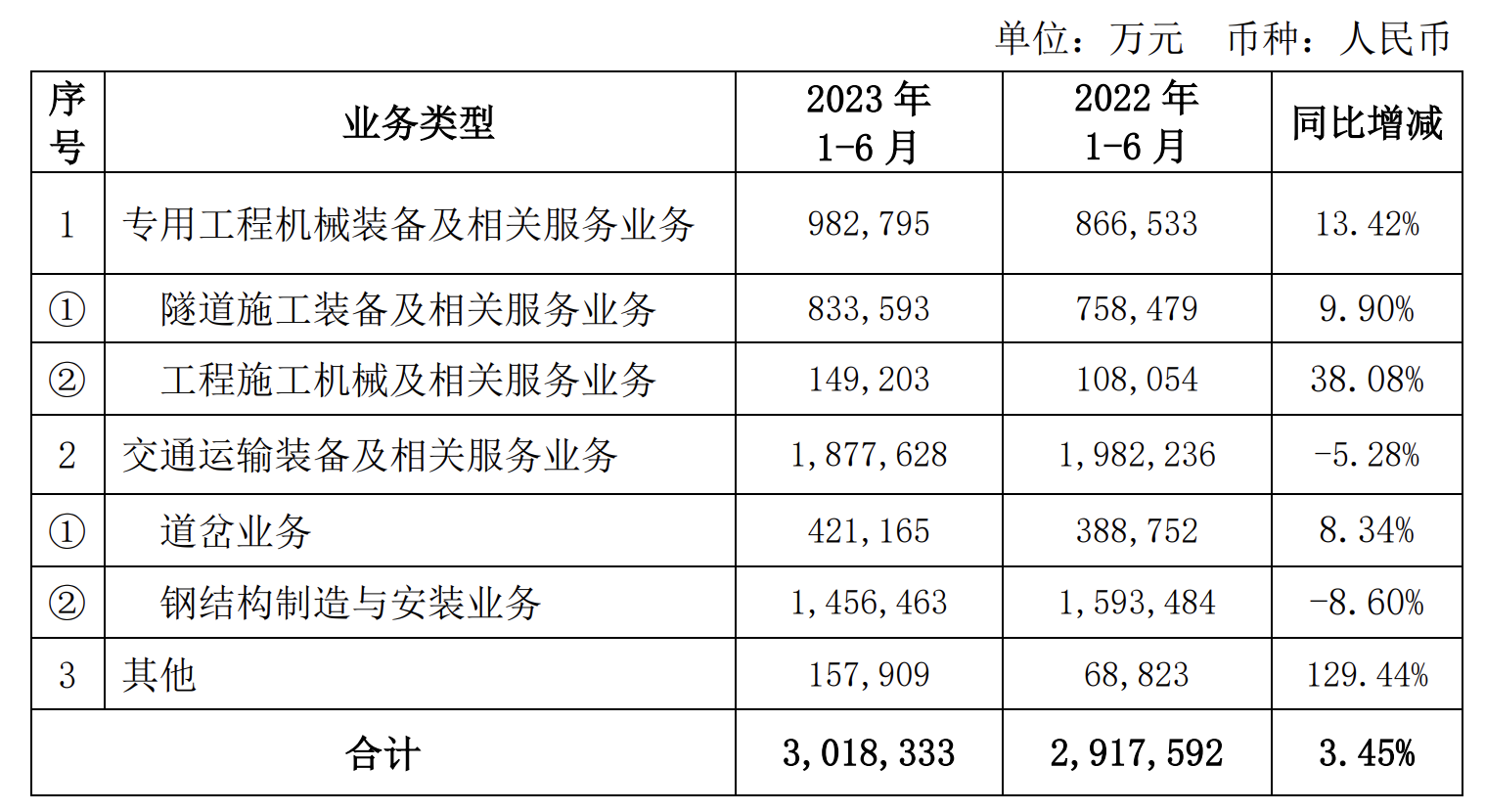 单位：万元　币种：人民币

| 序号 | 业务类型 | 2023 年 1-6 月 | 2022 年 1-6 月 | 同比增减 |
|---|---|---|---|---|
| 1 | 专用工程机械装备及相关服务业务 | 982,795 | 866,533 | 13.42% |
| ① | 隧道施工装备及相关服务业务 | 833,593 | 758,479 | 9.90% |
| ② | 工程施工机械及相关服务业务 | 149,203 | 108,054 | 38.08% |
| 2 | 交通运输装备及相关服务业务 | 1,877,628 | 1,982,236 | -5.28% |
| ① | 道岔业务 | 421,165 | 388,752 | 8.34% |
| ② | 钢结构制造与安装业务 | 1,456,463 | 1,593,484 | -8.60% |
| 3 | 其他 | 157,909 | 68,823 | 129.44% |
| 合计 | | 3,018,333 | 2,917,592 | 3.45% |